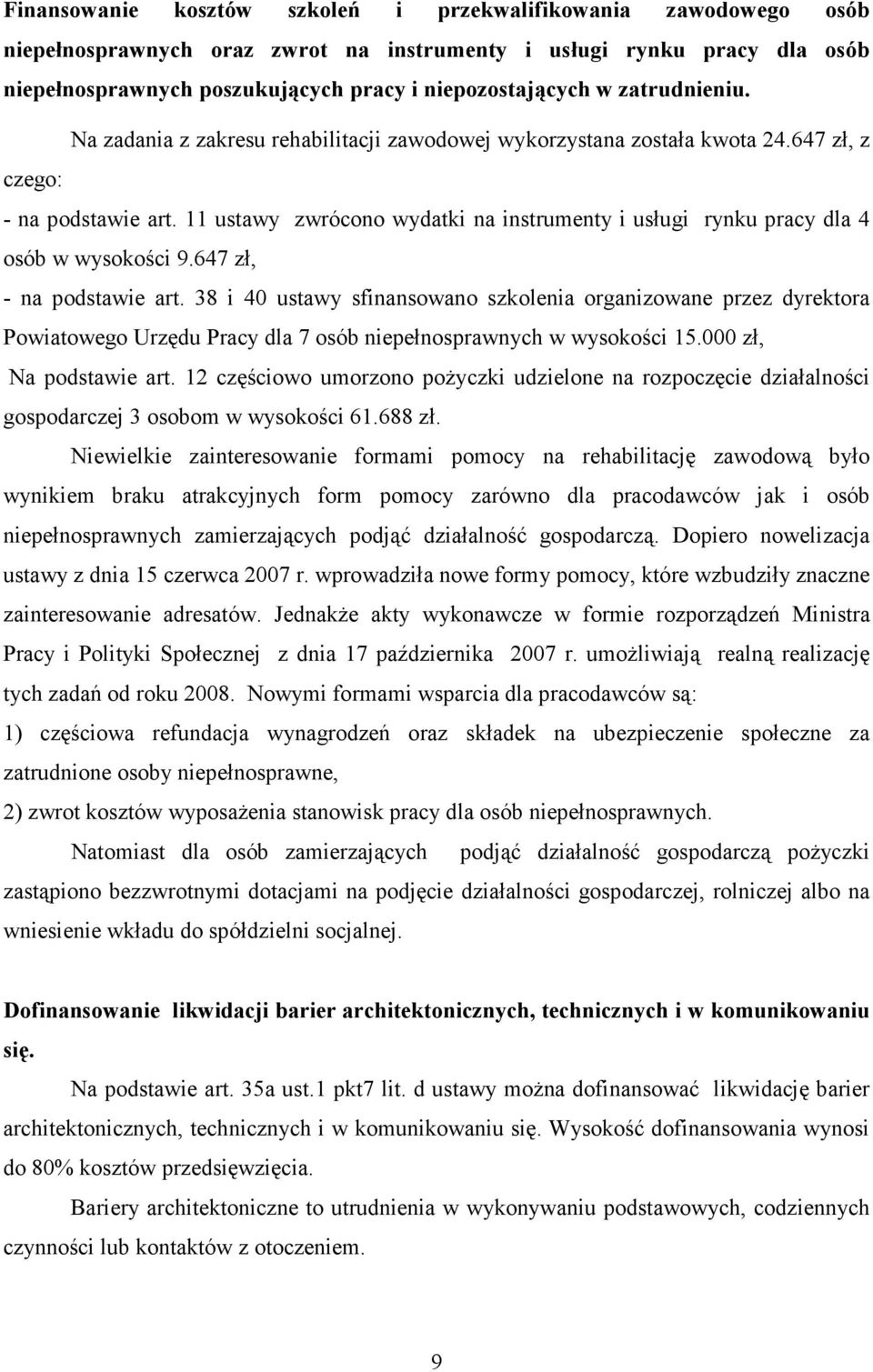 Finansowanie kosztów szkoleń i przekwalifikowania zawodowego osób niepełnosprawnych oraz zwrot na instrumenty i usługi rynku pracy dla osób niepełnosprawnych poszukujących pracy i niepozostających w zatrudnieniu.

Na zadania z zakresu rehabilitacji zawodowej wykorzystana została kwota 24.647 zł, z czego:

- na podstawie art. 11 ustawy zwrócono wydatki na instrumenty i usługi rynku pracy dla 4 osób w wysokości 9.647 zł,

- na podstawie art. 38 i 40 ustawy sfinansowano szkolenia organizowane przez dyrektora Powiatowego Urzędu Pracy dla 7 osób niepełnosprawnych w wysokości 15.000 zł,

Na podstawie art. 12 częściowo umorzono pożyczki udzielone na rozpoczęcie działalności gospodarczej 3 osobom w wysokości 61.688 zł.

Niewielkie zainteresowanie formami pomocy na rehabilitację zawodową było wynikiem braku atrakcyjnych form pomocy zarówno dla pracodawców jak i osób niepełnosprawnych zamierzających podjąć działalność gospodarczą. Dopiero nowelizacja ustawy z dnia 15 czerwca 2007 r. wprowadziła nowe formy pomocy, które wzbudziły znaczne zainteresowanie adresatów. Jednakże akty wykonawcze w formie rozporządzeń Ministra Pracy i Polityki Społecznej z dnia 17 października 2007 r. umożliwiają realną realizację tych zadań od roku 2008. Nowymi formami wsparcia dla pracodawców są:

1) częściowa refundacja wynagrodzeń oraz składek na ubezpieczenie społeczne za zatrudnione osoby niepełnosprawne,

2) zwrot kosztów wyposażenia stanowisk pracy dla osób niepełnosprawnych.

Natomiast dla osób zamierzających podjąć działalność gospodarczą pożyczki zastąpiono bezzwrotnymi dotacjami na podjęcie działalności gospodarczej, rolniczej albo na wniesienie wkładu do spółdzielni socjalnej.

Dofinansowanie likwidacji barier architektonicznych, technicznych i w komunikowaniu się.

Na podstawie art. 35a ust.1 pkt7 lit. d ustawy można dofinansować likwidację barier architektonicznych, technicznych i w komunikowaniu się. Wysokość dofinansowania wynosi do 80% kosztów przedsięwzięcia.

Bariery architektoniczne to utrudnienia w wykonywaniu podstawowych, codziennych czynności lub kontaktów z otoczeniem.

9